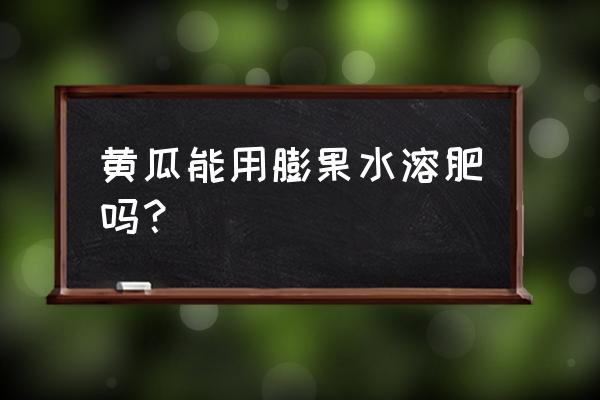 黄瓜能用膨果水溶肥吗？